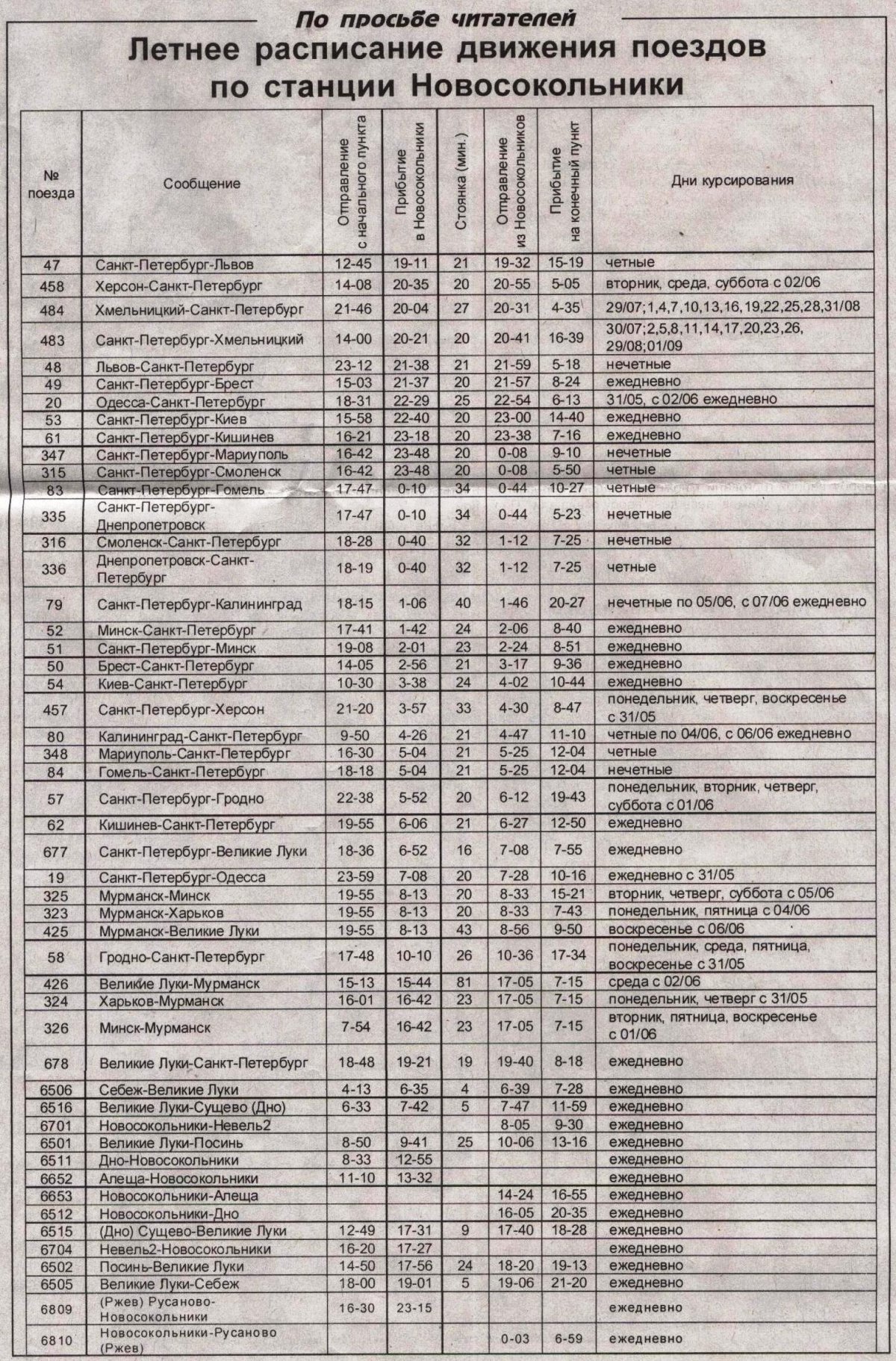 По просьбе читателей

Летнее расписание движения поездов по станции Новосокольники

| № поезда | Сообщение | Отправление с начального пункта | Прибытие в Новосокольники | Стоянка (мин.) | Отправление из Новосокольников | Прибытие на конечный пункт | Дни курсирования |
|---|---|---|---|---|---|---|---|
| 47 | Санкт-Петербург-Львов | 12-45 | 19-11 | 21 | 19-32 | 15-19 | четные |
| 458 | Херсон-Санкт-Петербург | 14-08 | 20-35 | 20 | 20-55 | 5-05 | вторник, среда, суббота с 02/06 |
| 484 | Хмельницкий-Санкт-Петербург | 21-46 | 20-04 | 27 | 20-31 | 4-35 | 29/07;1,4,7,10,13,16,19,22,25,28,31/08 |
| 483 | Санкт-Петербург-Хмельницкий | 14-00 | 20-21 | 20 | 20-41 | 16-39 | 30/07;2,5,8,11,14,17,20,23,26, 29/08;01/09 |
| 48 | Львов-Санкт-Петербург | 23-12 | 21-38 | 21 | 21-59 | 5-18 | нечетные |
| 49 | Санкт-Петербург-Брест | 15-03 | 21-37 | 20 | 21-57 | 8-24 | ежедневно |
| 20 | Одесса-Санкт-Петербург | 18-31 | 22-29 | 25 | 22-54 | 6-13 | 31/05, с 02/06 ежедневно |
| 53 | Санкт-Петербург-Киев | 15-58 | 22-40 | 20 | 23-00 | 14-40 | ежедневно |
| 61 | Санкт-Петербург-Кишинев | 16-21 | 23-18 | 20 | 23-38 | 7-16 | ежедневно |
| 347 | Санкт-Петербург-Мариуполь | 16-42 | 23-48 | 20 | 0-08 | 9-10 | нечетные |
| 315 | Санкт-Петербург-Смоленск | 16-42 | 23-48 | 20 | 0-08 | 5-50 | четные |
| 83 | Санкт-Петербург-Гомель | 17-47 | 0-10 | 34 | 0-44 | 10-27 | четные |
| 335 | Санкт-Петербург-Днепропетровск | 17-47 | 0-10 | 34 | 0-44 | 5-23 | нечетные |
| 316 | Смоленск-Санкт-Петербург | 18-28 | 0-40 | 32 | 1-12 | 7-25 | нечетные |
| 336 | Днепропетровск-Санкт-Петербург | 18-19 | 0-40 | 32 | 1-12 | 7-25 | четные |
| 79 | Санкт-Петербург-Калининград | 18-15 | 1-06 | 40 | 1-46 | 20-27 | нечетные по 05/06, с 07/06 ежедневно |
| 52 | Минск-Санкт-Петербург | 17-41 | 1-42 | 24 | 2-06 | 8-40 | ежедневно |
| 51 | Санкт-Петербург-Минск | 19-08 | 2-01 | 23 | 2-24 | 8-51 | ежедневно |
| 50 | Брест-Санкт-Петербург | 14-05 | 2-56 | 21 | 3-17 | 9-36 | ежедневно |
| 54 | Киев-Санкт-Петербург | 10-30 | 3-38 | 24 | 4-02 | 10-44 | ежедневно |
| 457 | Санкт-Петербург-Херсон | 21-20 | 3-57 | 33 | 4-30 | 8-47 | понедельник, четверг, воскресенье с 31/05 |
| 80 | Калининград-Санкт-Петербург | 9-50 | 4-26 | 21 | 4-47 | 11-10 | четные по 04/06, с 06/06 ежедневно |
| 348 | Мариуполь-Санкт-Петербург | 16-30 | 5-04 | 21 | 5-25 | 12-04 | четные |
| 84 | Гомель-Санкт-Петербург | 18-18 | 5-04 | 21 | 5-25 | 12-04 | нечетные |
| 57 | Санкт-Петербург-Гродно | 22-38 | 5-52 | 20 | 6-12 | 19-43 | понедельник, вторник, четверг, суббота с 01/06 |
| 62 | Кишинев-Санкт-Петербург | 19-55 | 6-06 | 21 | 6-27 | 12-50 | ежедневно |
| 677 | Санкт-Петербург-Великие Луки | 18-36 | 6-52 | 16 | 7-08 | 7-55 | ежедневно |
| 19 | Санкт-Петербург-Одесса | 23-59 | 7-08 | 20 | 7-28 | 10-16 | ежедневно с 31/05 |
| 325 | Мурманск-Минск | 19-55 | 8-13 | 20 | 8-33 | 15-21 | вторник, четверг, суббота с 05/06 |
| 323 | Мурманск-Харьков | 19-55 | 8-13 | 20 | 8-33 | 7-43 | понедельник, пятница с 04/06 |
| 425 | Мурманск-Великие Луки | 19-55 | 8-13 | 43 | 8-56 | 9-50 | воскресенье с 06/06 |
| 58 | Гродно-Санкт-Петербург | 17-48 | 10-10 | 26 | 10-36 | 17-34 | понедельник, среда, пятница, воскресенье с 31/05 |
| 426 | Великие Луки-Мурманск | 15-13 | 15-44 | 81 | 17-05 | 7-15 | среда с 02/06 |
| 324 | Харьков-Мурманск | 16-01 | 16-42 | 23 | 17-05 | 7-15 | понедельник, четверг с 31/05 |
| 326 | Минск-Мурманск | 7-54 | 16-42 | 23 | 17-05 | 7-15 | вторник, пятница, воскресенье с 01/06 |
| 678 | Великие Луки-Санкт-Петербург | 18-48 | 19-21 | 19 | 19-40 | 8-18 | ежедневно |
| 6506 | Себеж-Великие Луки | 4-13 | 6-35 | 4 | 6-39 | 7-28 | ежедневно |
| 6516 | Великие Луки-Сущево (Дно) | 6-33 | 7-42 | 5 | 7-47 | 11-59 | ежедневно |
| 6701 | Новосокольники-Невель2 | | | | 8-05 | 9-30 | ежедневно |
| 6501 | Великие Луки-Посинь | 8-50 | 9-41 | 25 | 10-06 | 13-16 | ежедневно |
| 6511 | Дно-Новосокольники | 8-33 | 12-55 | | | | ежедневно |
| 6652 | Алеща-Новосокольники | 11-10 | 13-32 | | | | ежедневно |
| 6653 | Новосокольники-Алеща | | | | 14-24 | 16-55 | ежедневно |
| 6512 | Новосокольники-Дно | | | | 16-05 | 20-35 | ежедневно |
| 6515 | (Дно) Сущево-Великие Луки | 12-49 | 17-31 | 9 | 17-40 | 18-28 | ежедневно |
| 6704 | Невель2-Новосокольники | 16-20 | 17-27 | | | | ежедневно |
| 6502 | Посинь-Великие Луки | 14-50 | 17-56 | 24 | 18-20 | 19-13 | ежедневно |
| 6505 | Великие Луки-Себеж | 18-00 | 19-01 | 5 | 19-06 | 21-20 | ежедневно |
| 6809 | (Ржев) Русаново-Новосокольники | 16-30 | 23-15 | | | | ежедневно |
| 6810 | Новосокольники-Русаново (Ржев) | | | | 0-03 | 6-59 | ежедневно |